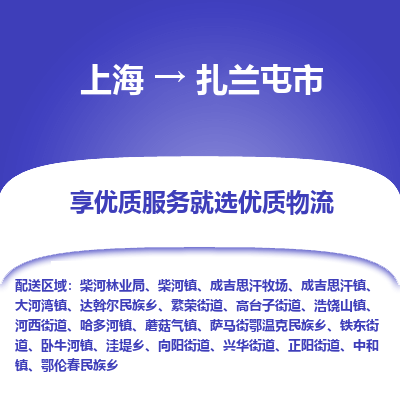 上海 → 扎兰屯市

享优质服务就选优质物流

配送区域：柴河林业局、柴河镇、成吉思汗牧场、成吉思汗镇、大河湾镇、达斡尔民族乡、繁荣街道、高台子街道、浩饶山镇、河西街道、哈多河镇、蘑菇气镇、萨马街鄂温克民族乡、铁东街道、卧牛河镇、洼堤乡、向阳街道、兴华街道、正阳街道、中和镇、鄂伦春民族乡